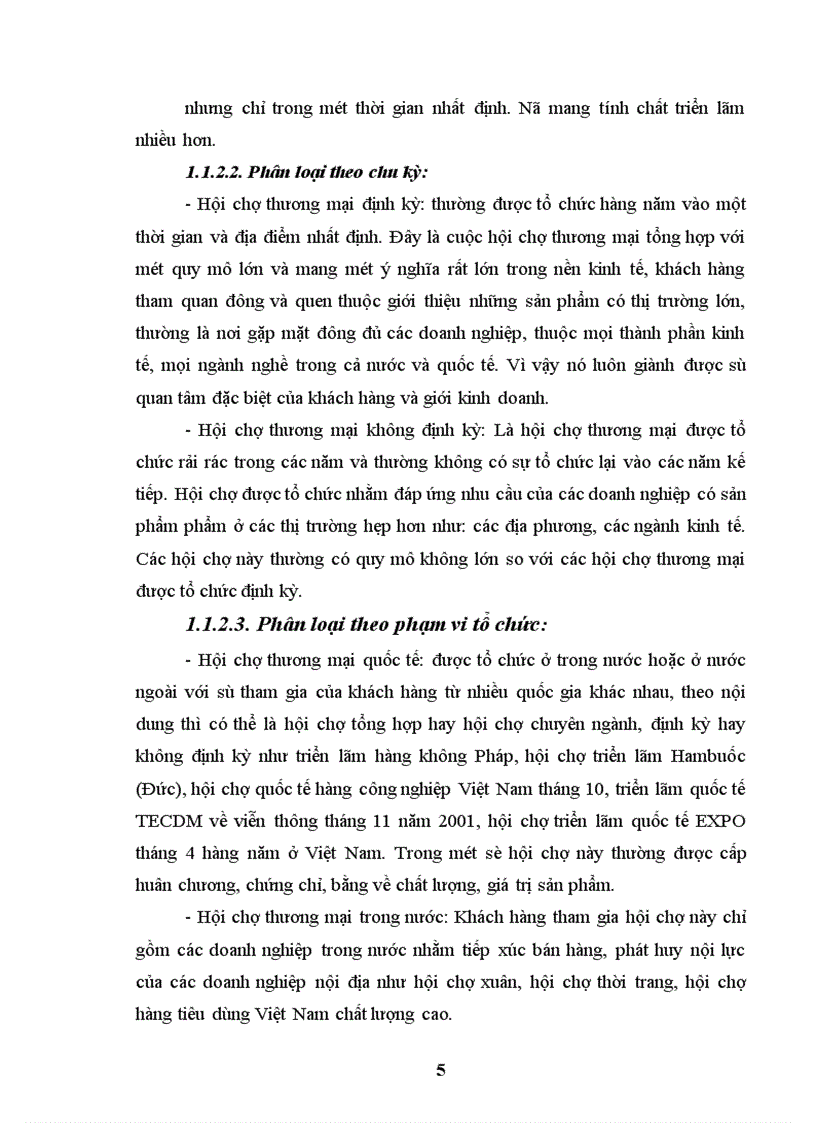 nhưng chỉ trong mét thời gian nhất định. Nã mang tính chất triển lãm nhiều hơn.

1.1.2.2. Phân loại theo chu kỳ:

- Hội chợ thương mại định kỳ: thường được tổ chức hàng năm vào một thời gian và địa điểm nhất định. Đây là cuộc hội chợ thương mại tổng hợp với mét quy mô lớn và mang mét ý nghĩa rất lớn trong nền kinh tế, khách hàng tham quan đông và quen thuộc giới thiệu những sản phẩm có thị trường lớn, thường là nơi gặp mặt đông đủ các doanh nghiệp, thuộc mọi thành phần kinh tế, mọi ngành nghề trong cả nước và quốc tế. Vì vậy nó luôn giành được sù quan tâm đặc biệt của khách hàng và giới kinh doanh.

- Hội chợ thương mại không định kỳ: Là hội chợ thương mại được tổ chức rải rác trong các năm và thường không có sự tổ chức lại vào các năm kế tiếp. Hội chợ được tổ chức nhằm đáp ứng nhu cầu của các doanh nghiệp có sản phẩm phẩm ở các thị trường hẹp hơn như: các địa phương, các ngành kinh tế. Các hội chợ này thường có quy mô không lớn so với các hội chợ thương mại được tổ chức định kỳ.

1.1.2.3. Phân loại theo phạm vi tổ chức:

- Hội chợ thương mại quốc tế: được tổ chức ở trong nước hoặc ở nước ngoài với sù tham gia của khách hàng từ nhiều quốc gia khác nhau, theo nội dung thì có thể là hội chợ tổng hợp hay hội chợ chuyên ngành, định kỳ hay không định kỳ như triển lãm hàng không Pháp, hội chợ triển lãm Hambuốc (Đức), hội chợ quốc tế hàng công nghiệp Việt Nam tháng 10, triển lãm quốc tế TECDM về viễn thông tháng 11 năm 2001, hội chợ triển lãm quốc tế EXPO tháng 4 hàng năm ở Việt Nam. Trong mét sè hội chợ này thường được cấp huân chương, chứng chỉ, bằng về chất lượng, giá trị sản phẩm.

- Hội chợ thương mại trong nước: Khách hàng tham gia hội chợ này chỉ gồm các doanh nghiệp trong nước nhằm tiếp xúc bán hàng, phát huy nội lực của các doanh nghiệp nội địa như hội chợ xuân, hội chợ thời trang, hội chợ hàng tiêu dùng Việt Nam chất lượng cao.

5